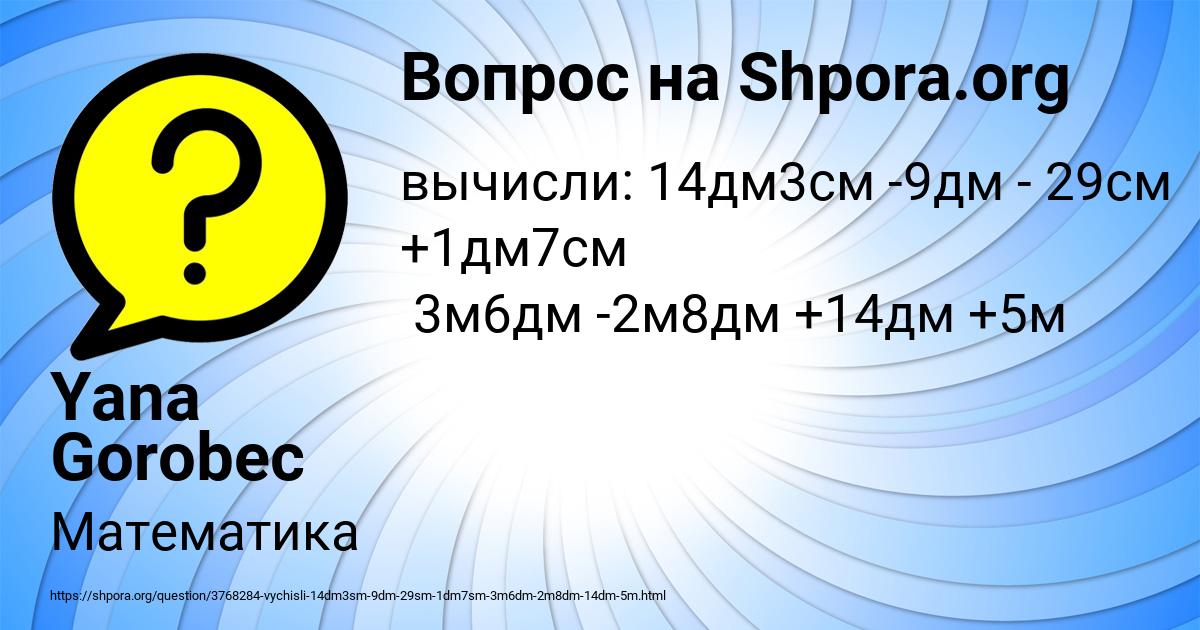 Вопрос на Shpora.org

вычисли: 14дм3см -9дм - 29см +1дм7см
3м6дм -2м8дм +14дм +5м

Yana Gorobec

Математика

https://shpora.org/question/3768284-vychisli-14dm3sm-9dm-29sm-1dm7sm-3m6dm-2m8dm-14dm-5m.html